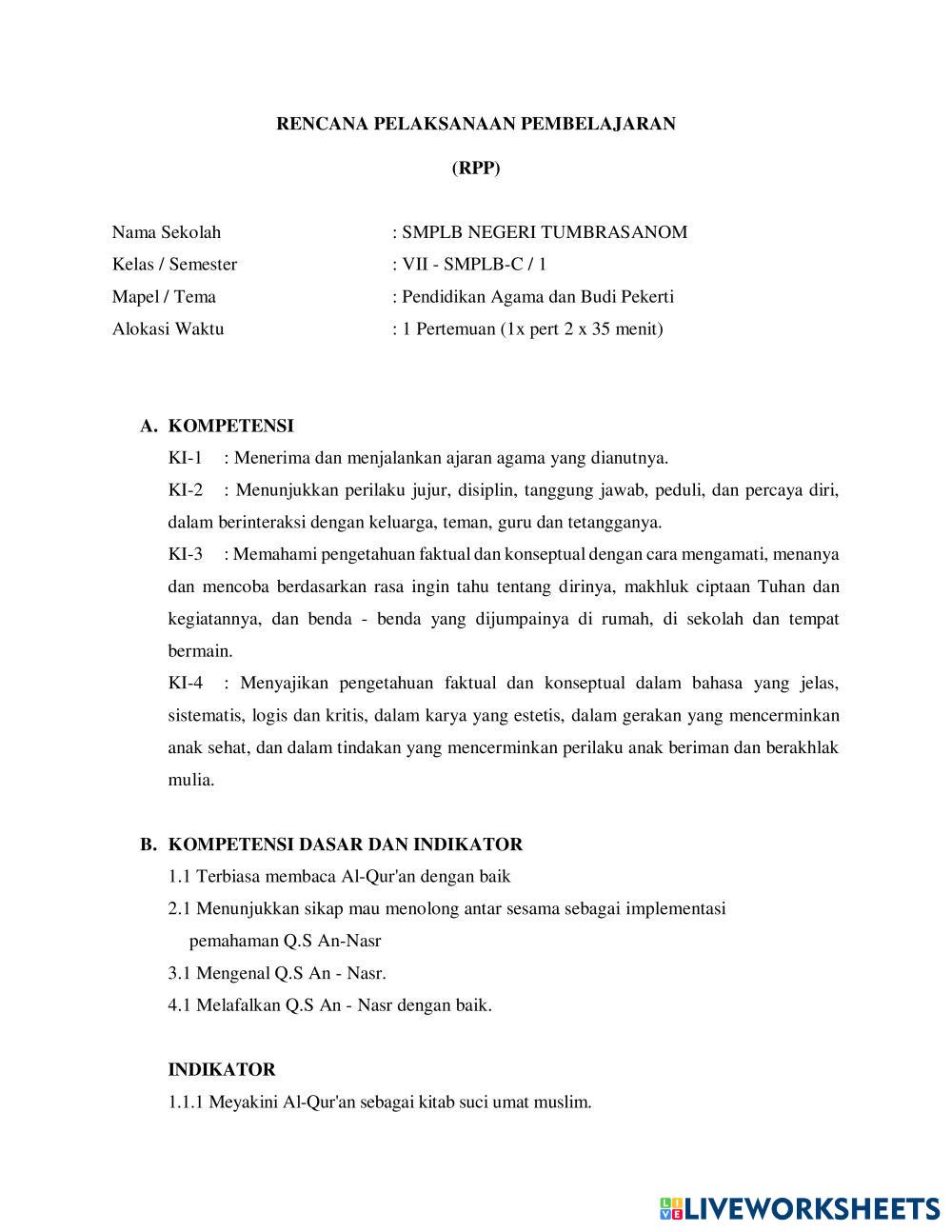 RENCANA PELAKSANAAN PEMBELAJARAN

(RPP)

Nama Sekolah : SMPLB NEGERI TUMBRASANOM
Kelas / Semester : VII - SMPLB-C / 1
Mapel / Tema : Pendidikan Agama dan Budi Pekerti
Alokasi Waktu : 1 Pertemuan (1x pert 2 x 35 menit)

A. KOMPETENSI

KI-1 : Menerima dan menjalankan ajaran agama yang dianutnya.

KI-2 : Menunjukkan perilaku jujur, disiplin, tanggung jawab, peduli, dan percaya diri, dalam berinteraksi dengan keluarga, teman, guru dan tetangganya.

KI-3 : Memahami pengetahuan faktual dan konseptual dengan cara mengamati, menanya dan mencoba berdasarkan rasa ingin tahu tentang dirinya, makhluk ciptaan Tuhan dan kegiatannya, dan benda - benda yang dijumpainya di rumah, di sekolah dan tempat bermain.

KI-4 : Menyajikan pengetahuan faktual dan konseptual dalam bahasa yang jelas, sistematis, logis dan kritis, dalam karya yang estetis, dalam gerakan yang mencerminkan anak sehat, dan dalam tindakan yang mencerminkan perilaku anak beriman dan berakhlak mulia.

B. KOMPETENSI DASAR DAN INDIKATOR

1.1 Terbiasa membaca Al-Qur'an dengan baik

2.1 Menunjukkan sikap mau menolong antar sesama sebagai implementasi pemahaman Q.S An-Nasr

3.1 Mengenal Q.S An - Nasr.

4.1 Melafalkan Q.S An - Nasr dengan baik.

INDIKATOR

1.1.1 Meyakini Al-Qur'an sebagai kitab suci umat muslim.

LIVEWORKSHEETS